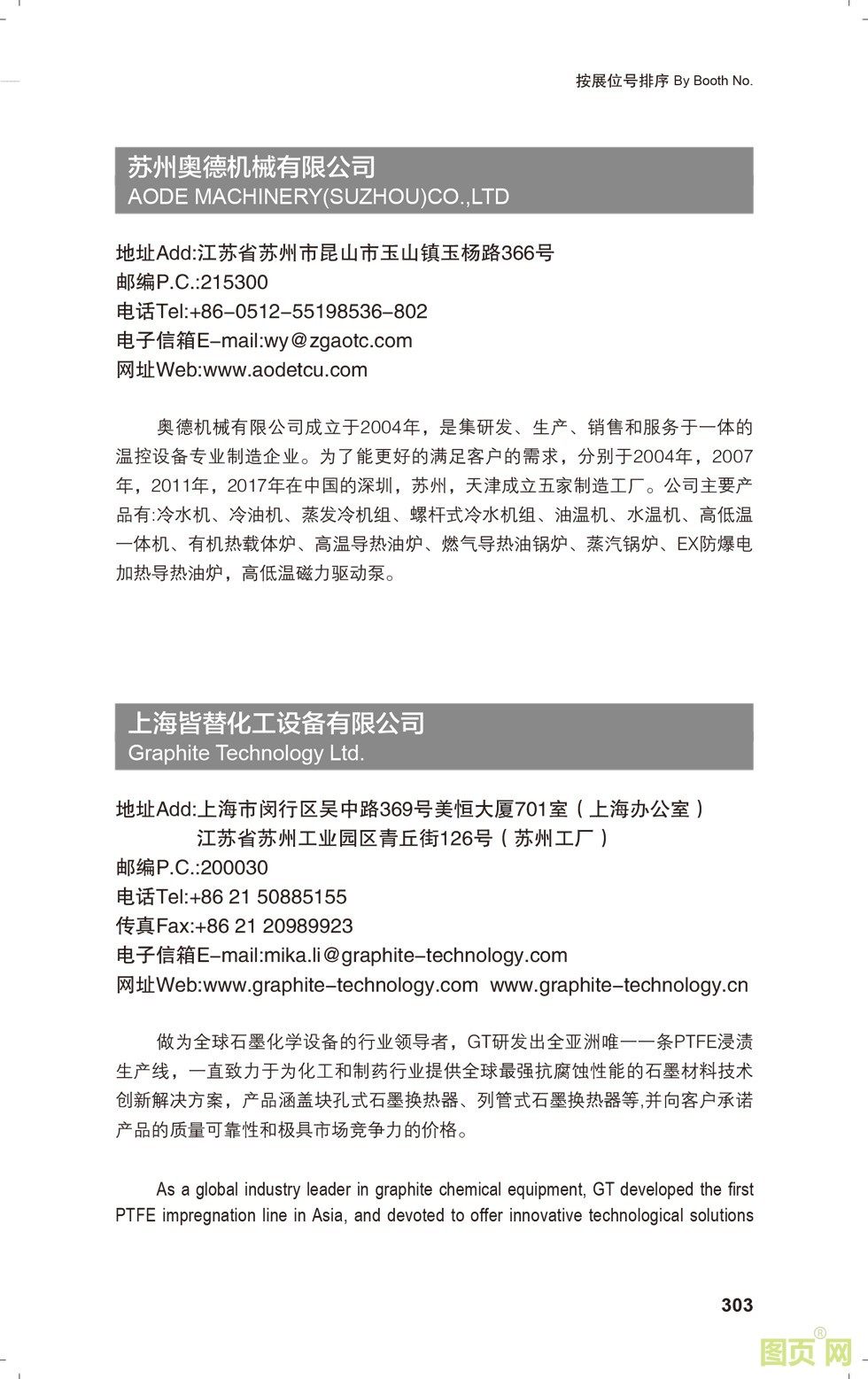 按展位号排序 By Booth No.

苏州奥德机械有限公司
AODE MACHINERY(SUZHOU)CO.,LTD

地址Add:江苏省苏州市昆山市玉山镇玉杨路366号
邮编P.C.:215300
电话Tel:+86-0512-55198536-802
电子信箱E-mail:wy@zgaotc.com
网址Web:www.aodetcu.com

奥德机械有限公司成立于2004年，是集研发、生产、销售和服务于一体的温控设备专业制造企业。为了能更好的满足客户的需求，分别于2004年，2007年，2011年，2017年在中国的深圳，苏州，天津成立五家制造工厂。公司主要产品有:冷水机、冷油机、蒸发冷机组、螺杆式冷水机组、油温机、水温机、高低温一体机、有机热载体炉、高温导热油炉、燃气导热油锅炉、蒸汽锅炉、EX防爆电加热导热油炉，高低温磁力驱动泵。

上海皆替化工设备有限公司
Graphite Technology Ltd.

地址Add:上海市闵行区吴中路369号美恒大厦701室（上海办公室）
江苏省苏州工业园区青丘街126号（苏州工厂）
邮编P.C.:200030
电话Tel:+86 21 50885155
传真Fax:+86 21 20989923
电子信箱E-mail:mika.li@graphite-technology.com
网址Web:www.graphite-technology.com www.graphite-technology.cn

做为全球石墨化学设备的行业领导者，GT研发出全亚洲唯一一条PTFE浸渍生产线，一直致力于为化工和制药行业提供全球最强抗腐蚀性能的石墨材料技术创新解决方案，产品涵盖块孔式石墨换热器、列管式石墨换热器等,并向客户承诺产品的质量可靠性和极具市场竞争力的价格。

As a global industry leader in graphite chemical equipment, GT developed the first PTFE impregnation line in Asia, and devoted to offer innovative technological solutions

303

图页网®